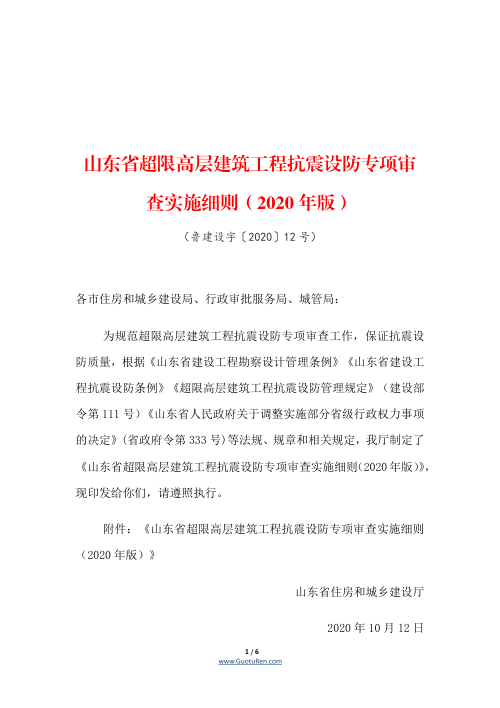 山东省超限高层建筑工程抗震设防专项审查实施细则（2020年版）

（鲁建设字〔2020〕12号）

各市住房和城乡建设局、行政审批服务局、城管局：

为规范超限高层建筑工程抗震设防专项审查工作，保证抗震设防质量，根据《山东省建设工程勘察设计管理条例》《山东省建设工程抗震设防条例》《超限高层建筑工程抗震设防管理规定》（建设部令第111号）《山东省人民政府关于调整实施部分省级行政权力事项的决定》（省政府令第333号）等法规、规章和相关规定，我厅制定了《山东省超限高层建筑工程抗震设防专项审查实施细则（2020年版）》，现印发给你们，请遵照执行。

附件：《山东省超限高层建筑工程抗震设防专项审查实施细则（2020年版）》

山东省住房和城乡建设厅

2020年10月12日

1 / 6
www.GuotuRen.com